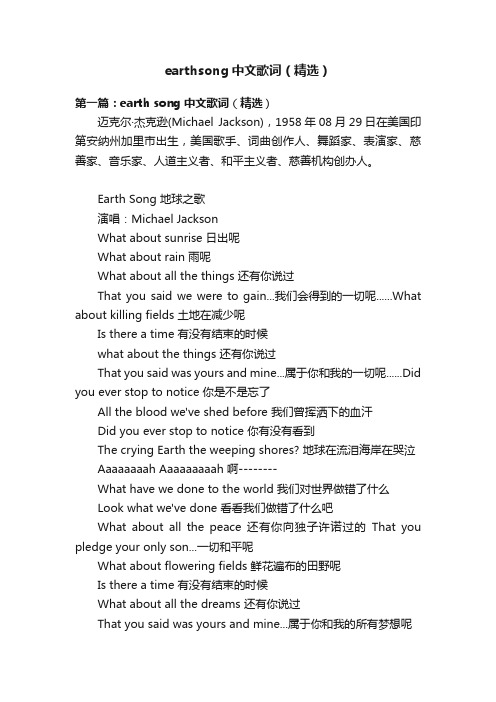 earthsong 中文歌词（精选）

第一篇：earth song 中文歌词（精选）

迈克尔·杰克逊(Michael Jackson)，1958 年 08 月 29 日在美国印第安纳州加里市出生，美国歌手、词曲创作人、舞蹈家、表演家、慈善家、音乐家、人道主义者、和平主义者、慈善机构创办人。

Earth Song 地球之歌

演唱：Michael Jackson

What about sunrise 日出呢

What about rain 雨呢

What about all the things 还有你说过

That you said we were to gain...我们会得到的一切呢......What about killing fields 土地在减少呢

Is there a time 有没有结束的时候

what about the things 还有你说过

That you said was yours and mine...属于你和我的一切呢......Did you ever stop to notice 你是不是忘了

All the blood we've shed before 我们曾挥洒下的血汗

Did you ever stop to notice 你有没有看到

The crying Earth the weeping shores? 地球在流泪海岸在哭泣

Aaaaaaaah Aaaaaaaaah 啊--------

What have we done to the world 我们对世界做错了什么

Look what we've done 看看我们做错了什么吧

What about all the peace 还有你向独子许诺过的 That you pledge your only son...一切和平呢

What about flowering fields 鲜花遍布的田野呢

Is there a time 有没有结束的时候

What about all the dreams 还有你说过

That you said was yours and mine...属于你和我的所有梦想呢